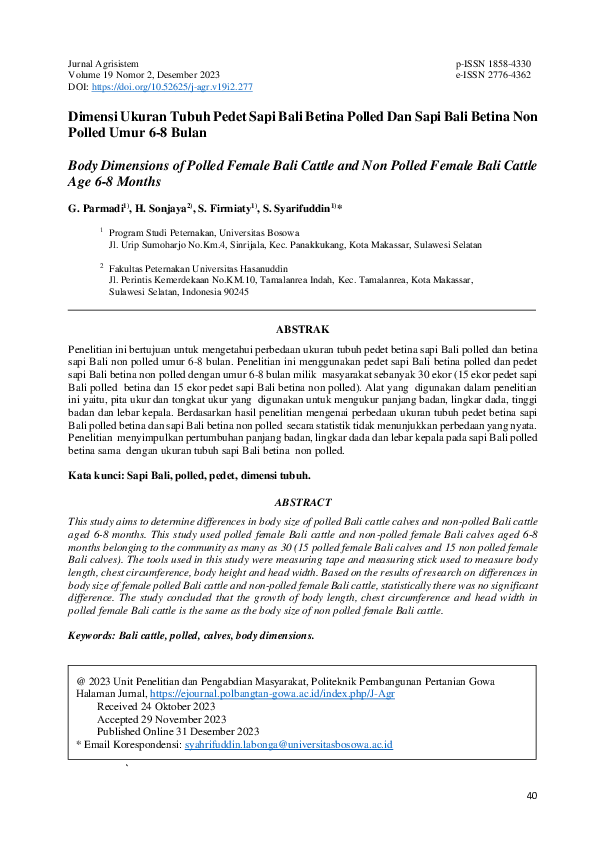 Jurnal Agrisistem
Volume 19 Nomor 2, Desember 2023
DOI: https://doi.org/10.52625/j-agr.v19i2.277

p-ISSN 1858-4330
e-ISSN 2776-4362

Dimensi Ukuran Tubuh Pedet Sapi Bali Betina Polled Dan Sapi Bali Betina Non Polled Umur 6-8 Bulan

Body Dimensions of Polled Female Bali Cattle and Non Polled Female Bali Cattle Age 6-8 Months

G. Parmadi$^{1)}$, H. Sonjaya$^{2)}$, S. Firmiaty$^{1)}$, S. Syarifuddin$^{1)}$*

$^{1}$ Program Studi Peternakan, Universitas Bosowa
Jl. Urip Sumoharjo No.Km.4, Sinrijala, Kec. Panakkukang, Kota Makassar, Sulawesi Selatan

$^{2}$ Fakultas Peternakan Universitas Hasanuddin
Jl. Perintis Kemerdekaan No.KM.10, Tamalanrea Indah, Kec. Tamalanrea, Kota Makassar, Sulawesi Selatan, Indonesia 90245

ABSTRAK

Penelitian ini bertujuan untuk mengetahui perbedaan ukuran tubuh pedet betina sapi Bali polled dan betina sapi Bali non polled umur 6-8 bulan. Penelitian ini menggunakan pedet sapi Bali betina polled dan pedet sapi Bali betina non polled dengan umur 6-8 bulan milik masyarakat sebanyak 30 ekor (15 ekor pedet sapi Bali polled betina dan 15 ekor pedet sapi Bali betina non polled). Alat yang digunakan dalam penelitian ini yaitu, pita ukur dan tongkat ukur yang digunakan untuk mengukur panjang badan, lingkar dada, tinggi badan dan lebar kepala. Berdasarkan hasil penelitian mengenai perbedaan ukuran tubuh pedet betina sapi Bali polled betina dan sapi Bali betina non polled secara statistik tidak menunjukkan perbedaan yang nyata. Penelitian menyimpulkan pertumbuhan panjang badan, lingkar dada dan lebar kepala pada sapi Bali polled betina sama dengan ukuran tubuh sapi Bali betina non polled.

Kata kunci: Sapi Bali, polled, pedet, dimensi tubuh.

ABSTRACT

This study aims to determine differences in body size of polled Bali cattle calves and non-polled Bali cattle aged 6-8 months. This study used polled female Bali cattle and non-polled female Bali calves aged 6-8 months belonging to the community as many as 30 (15 polled female Bali calves and 15 non polled female Bali calves). The tools used in this study were measuring tape and measuring stick used to measure body length, chest circumference, body height and head width. Based on the results of research on differences in body size of female polled Bali cattle and non-polled female Bali cattle, statistically there was no significant difference. The study concluded that the growth of body length, chest circumference and head width in polled female Bali cattle is the same as the body size of non polled female Bali cattle.

Keywords: Bali cattle, polled, calves, body dimensions.

@ 2023 Unit Penelitian dan Pengabdian Masyarakat, Politeknik Pembangunan Pertanian Gowa
Halaman Jurnal, https://ejournal.polbangtan-gowa.ac.id/index.php/J-Agr
Received 24 Oktober 2023
Accepted 29 November 2023
Published Online 31 Desember 2023
* Email Korespondensi: syahrifuddin.labonga@universitasbosowa.ac.id

40